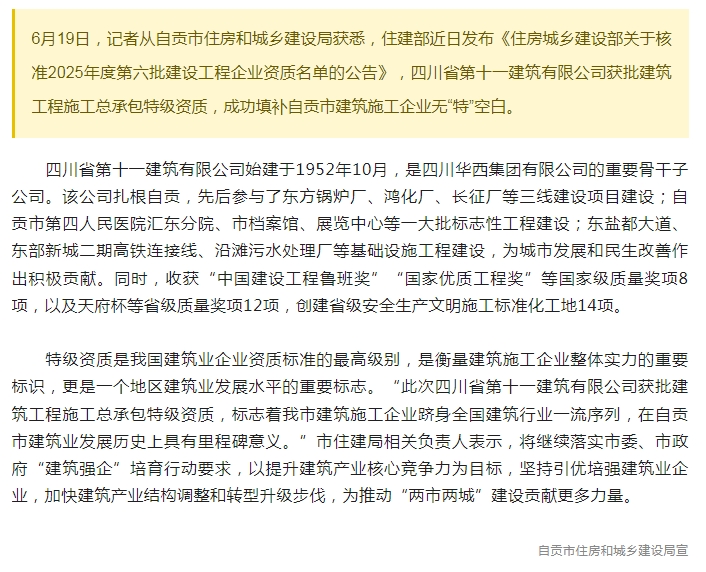 6月19日，记者从自贡市住房和城乡建设局获悉，住建部近日发布《住房城乡建设部关于核准2025年度第六批建设工程企业资质名单的公告》，四川省第十一建筑有限公司获批建筑工程施工总承包特级资质，成功填补自贡市建筑施工企业无“特”空白。

四川省第十一建筑有限公司始建于1952年10月，是四川华西集团有限公司的重要骨干子公司。该公司扎根自贡，先后参与了东方锅炉厂、鸿化厂、长征厂等三线建设项目建设；自贡市第四人民医院汇东分院、市档案馆、展览中心等一大批标志性工程建设；东盐都大道、东部新城二期高铁连接线、沿滩污水处理厂等基础设施工程建设，为城市发展和民生改善作出积极贡献。同时，收获“中国建设工程鲁班奖”“国家优质工程奖”等国家级质量奖项8项，以及天府杯等省级质量奖项12项，创建省级安全生产文明施工标准化工地14项。

特级资质是我国建筑业企业资质标准的最高级别，是衡量建筑施工企业整体实力的重要标识，更是一个地区建筑业发展水平的重要标志。“此次四川省第十一建筑有限公司获批建筑工程施工总承包特级资质，标志着我市建筑施工企业跻身全国建筑行业一流序列，在自贡市建筑业发展历史上具有里程碑意义。”市住建局相关负责人表示，将继续落实市委、市政府“建筑强企”培育行动要求，以提升建筑产业核心竞争力为目标，坚持引优培强建筑业企业，加快建筑产业结构调整和转型升级步伐，为推动“两市两城”建设贡献更多力量。

自贡市住房和城乡建设局宣